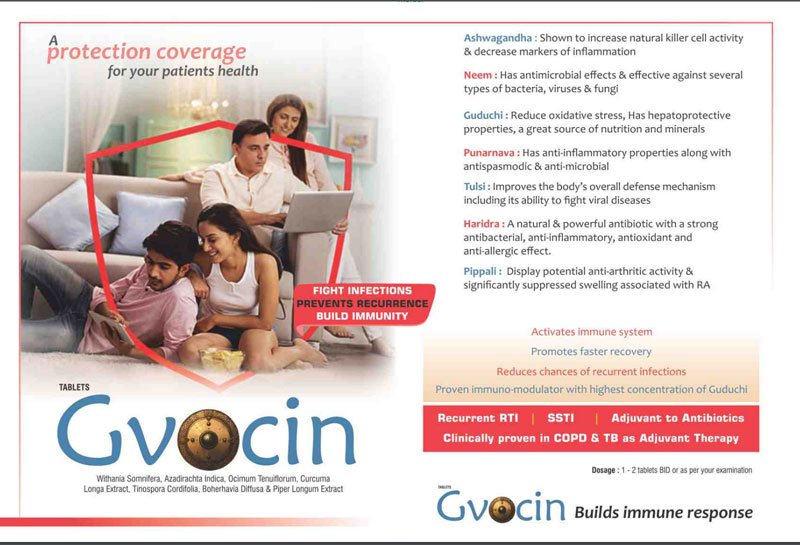 A protection coverage for your patients health

FIGHT INFECTIONS
PREVENTS RECURRENCE
BUILD IMMUNITY

TABLETS
Gvocin

Withania Somnifera, Azadirachta Indica, Ocimum Tenuiflorum, Curcuma Longa Extract, Tinospora Cordifolia, Boherhavia Diffusa & Piper Longum Extract

Ashwagandha : Shown to increase natural killer cell activity & decrease markers of inflammation

Neem : Has antimicrobial effects & effective against several types of bacteria, viruses & fungi

Guduchi : Reduce oxidative stress, Has hepatoprotective properties, a great source of nutrition and minerals

Punarnava : Has anti-inflammatory properties along with antispasmodic & anti-microbial

Tulsi : Improves the body's overall defense mechanism including its ability to fight viral diseases

Haridra : A natural & powerful antibiotic with a strong antibacterial, anti-inflammatory, antioxidant and anti-allergic effect.

Pippali : Display potential anti-arthritic activity & significantly suppressed swelling associated with RA

Activates immune system
Promotes faster recovery
Reduces chances of recurrent infections
Proven immuno-modulator with highest concentration of Guduchi

Recurrent RTI | SSTI | Adjuvant to Antibiotics
Clinically proven in COPD & TB as Adjuvant Therapy

Dosage : 1 - 2 tablets BID or as per your examination

TABLETS
Gvocin Builds immune response